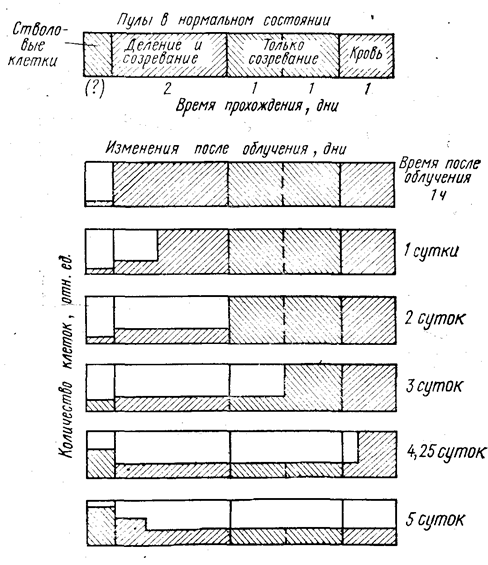 Пулы в нормальном состоянии

Стволовые клетки

Деление и созревание

Только созревание

Кровь

(?) 2 1 1 1

Время прохождения, дни

Изменения после облучения, дни

Время после облучения 1 ч

1 сутки

2 суток

3 суток

4,25 суток

5 суток

Количество клеток, отн. ед.